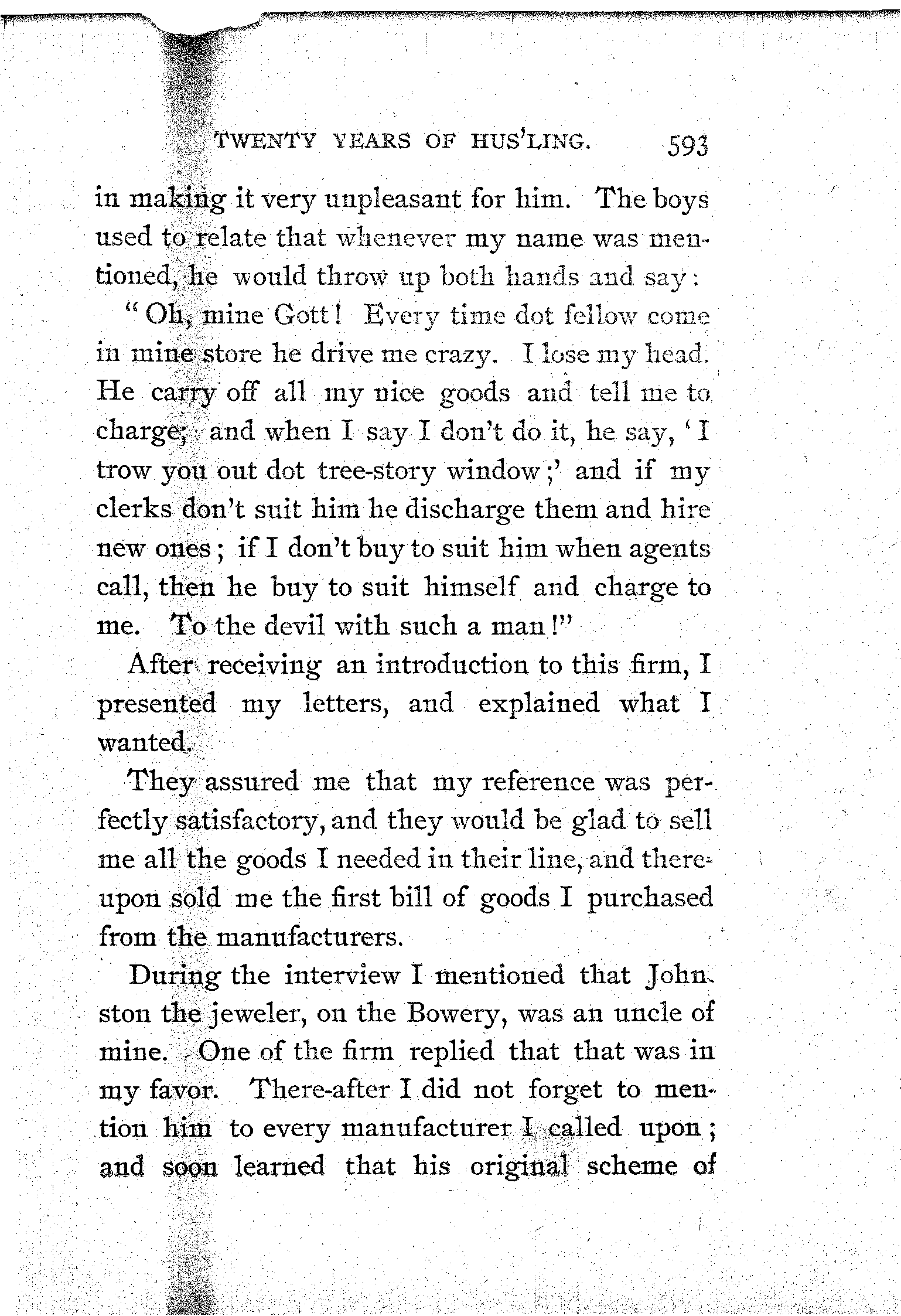 TWENTY YEARS OF HUS'LING. 593

in making it very unpleasant for him. The boys used to relate that whenever my name was mentioned, he would throw up both hands and say:

"Oh, mine Gott! Every time dot fellow come in mine store he drive me crazy. I lose my head. He carry off all my nice goods and tell me to charge; and when I say I don't do it, he say, 'I trow you out dot tree-story window;' and if my clerks don't suit him he discharge them and hire new ones; if I don't buy to suit him when agents call, then he buy to suit himself and charge to me. To the devil with such a man!"

After receiving an introduction to this firm, I presented my letters, and explained what I wanted.

They assured me that my reference was perfectly satisfactory, and they would be glad to sell me all the goods I needed in their line, and thereupon sold me the first bill of goods I purchased from the manufacturers.

During the interview I mentioned that Johnston the jeweler, on the Bowery, was an uncle of mine. One of the firm replied that that was in my favor. There-after I did not forget to mention him to every manufacturer I called upon; and soon learned that his original scheme of